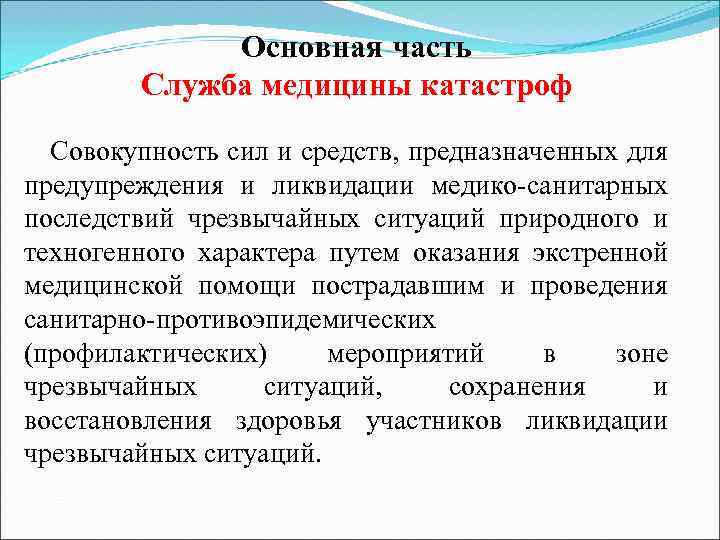 Основная часть
Служба медицины катастроф

Совокупность сил и средств, предназначенных для предупреждения и ликвидации медико-санитарных последствий чрезвычайных ситуаций природного и техногенного характера путем оказания экстренной медицинской помощи пострадавшим и проведения санитарно-противоэпидемических (профилактических) мероприятий в зоне чрезвычайных ситуаций, сохранения и восстановления здоровья участников ликвидации чрезвычайных ситуаций.